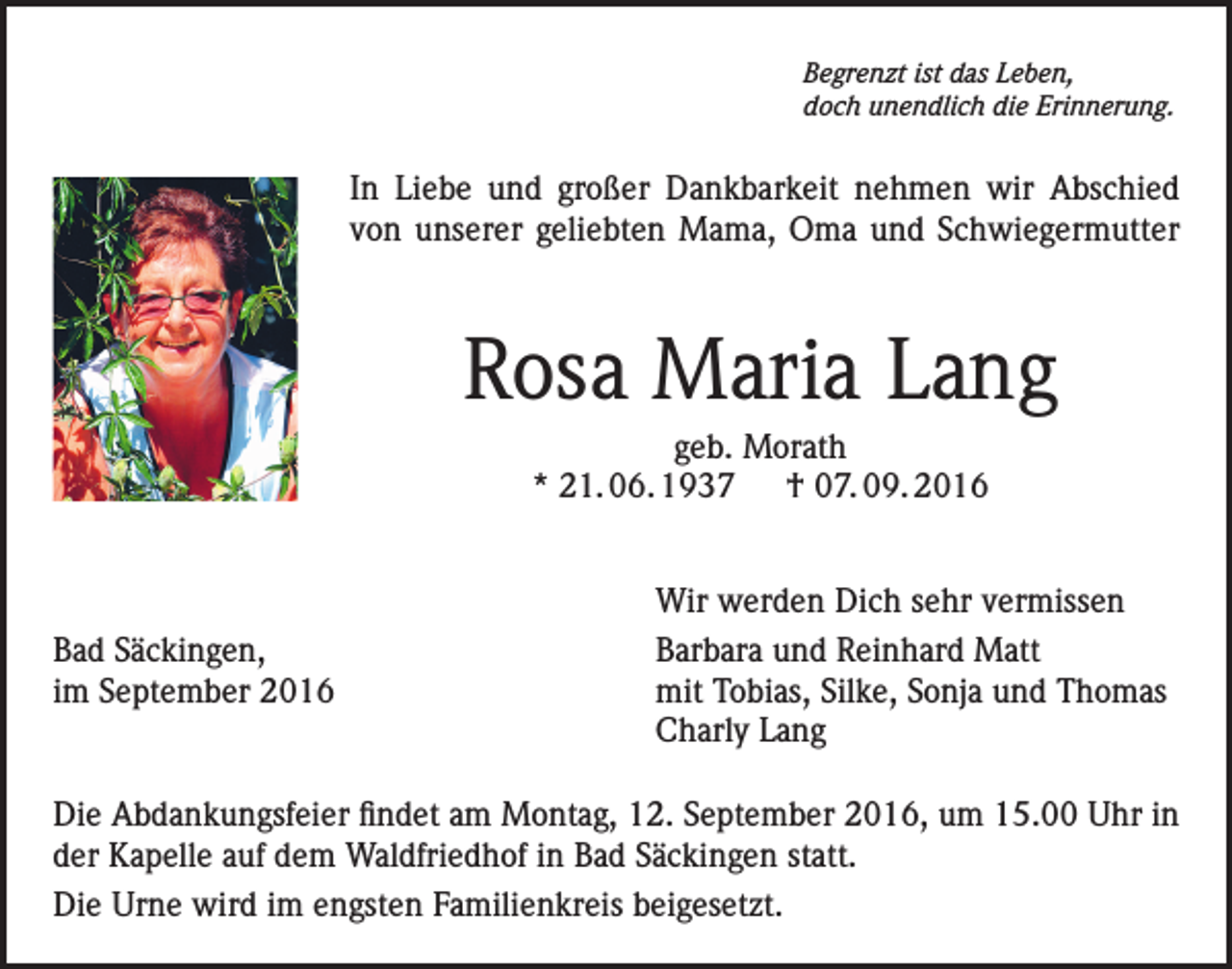 Begrenzt ist das Leben,
doch unendlich die Erinnerung.

In Liebe und großer Dankbarkeit nehmen wir Abschied von unserer geliebten Mama, Oma und Schwiegermutter

Rosa Maria Lang

geb. Morath
* 21.06.1937 † 07.09.2016

Bad Säckingen,
im September 2016

Wir werden Dich sehr vermissen
Barbara und Reinhard Matt
mit Tobias, Silke, Sonja und Thomas
Charly Lang

Die Abdankungsfeier findet am Montag, 12. September 2016, um 15.00 Uhr in der Kapelle auf dem Waldfriedhof in Bad Säckingen statt.

Die Urne wird im engsten Familienkreis beigesetzt.